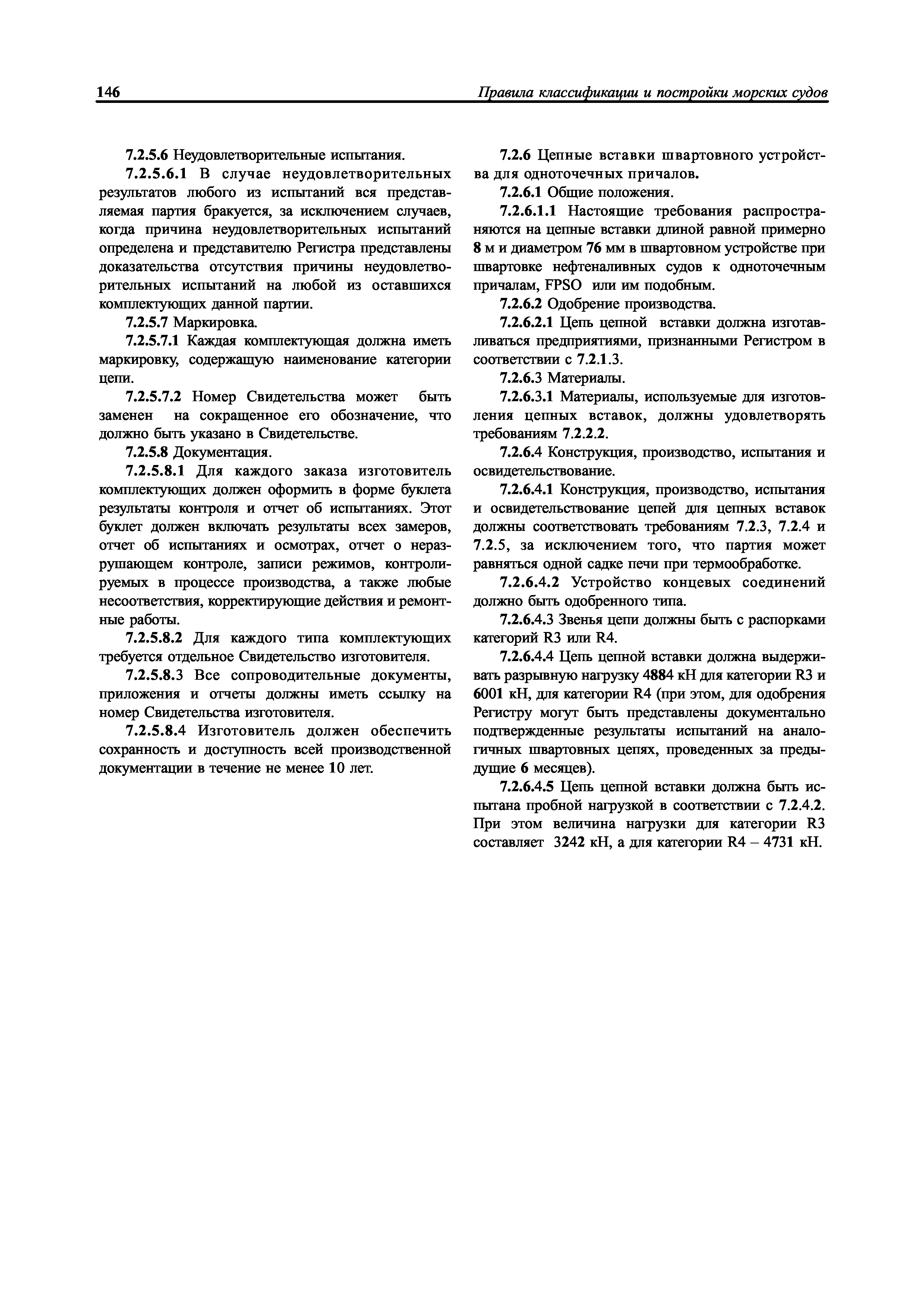 146 Правила классификации и постройки морских судов

7.2.5.6 Неудовлетворительные испытания.

7.2.5.6.1 В случае неудовлетворительных результатов любого из испытаний вся представляемая партия бракуется, за исключением случаев, когда причина неудовлетворительных испытаний определена и представителю Регистра представлены доказательства отсутствия причины неудовлетворительных испытаний на любой из оставшихся комплектующих данной партии.

7.2.5.7 Маркировка.

7.2.5.7.1 Каждая комплектующая должна иметь маркировку, содержащую наименование категории цепи.

7.2.5.7.2 Номер Свидетельства может быть заменен на сокращенное его обозначение, что должно быть указано в Свидетельстве.

7.2.5.8 Документация.

7.2.5.8.1 Для каждого заказа изготовитель комплектующих должен оформить в форме буклета результаты контроля и отчет об испытаниях. Этот буклет должен включать результаты всех замеров, отчет об испытаниях и осмотрах, отчет о неразрушающем контроле, записи режимов, контролируемых в процессе производства, а также любые несоответствия, корректирующие действия и ремонтные работы.

7.2.5.8.2 Для каждого типа комплектующих требуется отдельное Свидетельство изготовителя.

7.2.5.8.3 Все сопроводительные документы, приложения и отчеты должны иметь ссылку на номер Свидетельства изготовителя.

7.2.5.8.4 Изготовитель должен обеспечить сохранность и доступность всей производственной документации в течение не менее 10 лет.

7.2.6 Цепные вставки швартовного устройства для одноточечных причалов.

7.2.6.1 Общие положения.

7.2.6.1.1 Настоящие требования распространяются на цепные вставки длиной равной примерно 8 м и диаметром 76 мм в швартовном устройстве при швартовке нефтеналивных судов к одноточечным причалам, FPSO или им подобным.

7.2.6.2 Одобрение производства.

7.2.6.2.1 Цепь цепной вставки должна изготавливаться предприятиями, признанными Регистром в соответствии с 7.2.1.3.

7.2.6.3 Материалы.

7.2.6.3.1 Материалы, используемые для изготовления цепных вставок, должны удовлетворять требованиям 7.2.2.2.

7.2.6.4 Конструкция, производство, испытания и освидетельствование.

7.2.6.4.1 Конструкция, производство, испытания и освидетельствование цепей для цепных вставок должны соответствовать требованиям 7.2.3, 7.2.4 и 7.2.5, за исключением того, что партия может равняться одной садке печи при термообработке.

7.2.6.4.2 Устройство концевых соединений должно быть одобренного типа.

7.2.6.4.3 Звенья цепи должны быть с распорками категорий R3 или R4.

7.2.6.4.4 Цепь цепной вставки должна выдерживать разрывную нагрузку 4884 кН для категории R3 и 6001 кН, для категории R4 (при этом, для одобрения Регистру могут быть представлены документально подтвержденные результаты испытаний на аналогичных швартовных цепях, проведенных за предыдущие 6 месяцев).

7.2.6.4.5 Цепь цепной вставки должна быть испытана пробной нагрузкой в соответствии с 7.2.4.2. При этом величина нагрузки для категории R3 составляет 3242 кН, а для категории R4 – 4731 кН.